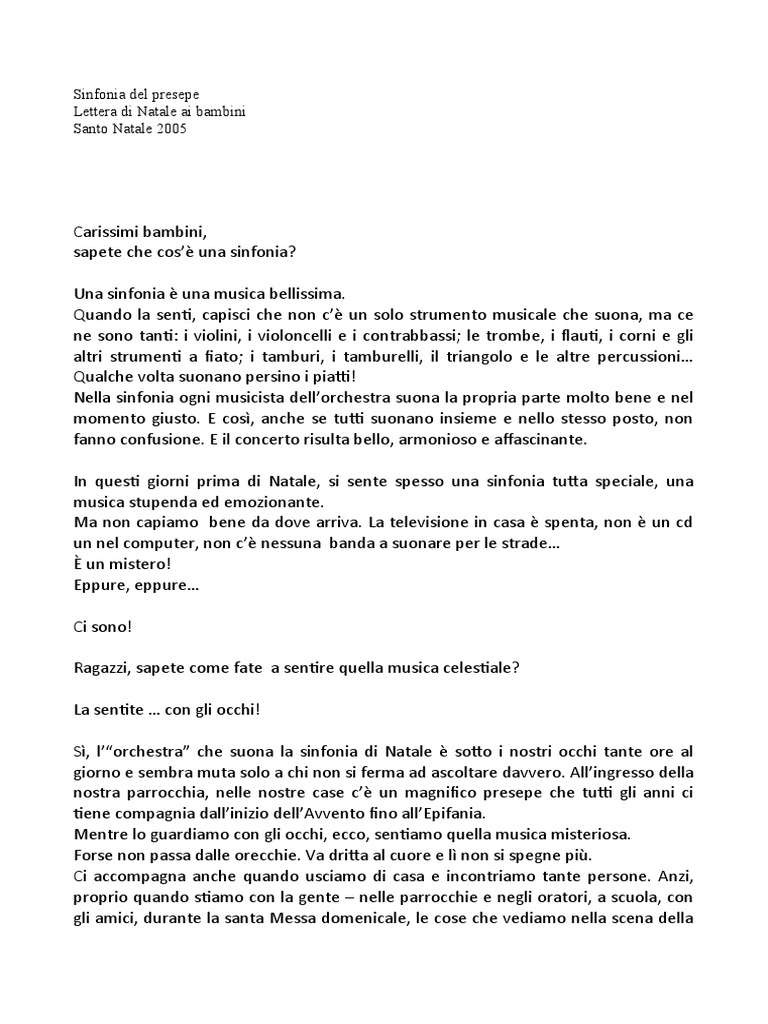 Sinfonia del presepe
Lettera di Natale ai bambini
Santo Natale 2005

Carissimi bambini,
sapete che cos'è una sinfonia?

Una sinfonia è una musica bellissima.
Quando la senti, capisci che non c'è un solo strumento musicale che suona, ma ce ne sono tanti: i violini, i violoncelli e i contrabbassi; le trombe, i flauti, i corni e gli altri strumenti a fiato; i tamburi, i tamburelli, il triangolo e le altre percussioni… Qualche volta suonano persino i piatti!
Nella sinfonia ogni musicista dell'orchestra suona la propria parte molto bene e nel momento giusto. E così, anche se tutti suonano insieme e nello stesso posto, non fanno confusione. E il concerto risulta bello, armonioso e affascinante.

In questi giorni prima di Natale, si sente spesso una sinfonia tutta speciale, una musica stupenda ed emozionante.
Ma non capiamo bene da dove arriva. La televisione in casa è spenta, non è un cd un nel computer, non c'è nessuna banda a suonare per le strade…
È un mistero!
Eppure, eppure…

Ci sono!

Ragazzi, sapete come fate a sentire quella musica celestiale?

La sentite … con gli occhi!

Sì, l'"orchestra" che suona la sinfonia di Natale è sotto i nostri occhi tante ore al giorno e sembra muta solo a chi non si ferma ad ascoltare davvero. All'ingresso della nostra parrocchia, nelle nostre case c'è un magnifico presepe che tutti gli anni ci tiene compagnia dall'inizio dell'Avvento fino all'Epifania.
Mentre lo guardiamo con gli occhi, ecco, sentiamo quella musica misteriosa.
Forse non passa dalle orecchie. Va dritta al cuore e lì non si spegne più.
Ci accompagna anche quando usciamo di casa e incontriamo tante persone. Anzi, proprio quando stiamo con la gente – nelle parrocchie e negli oratori, a scuola, con gli amici, durante la santa Messa domenicale, le cose che vediamo nella scena della